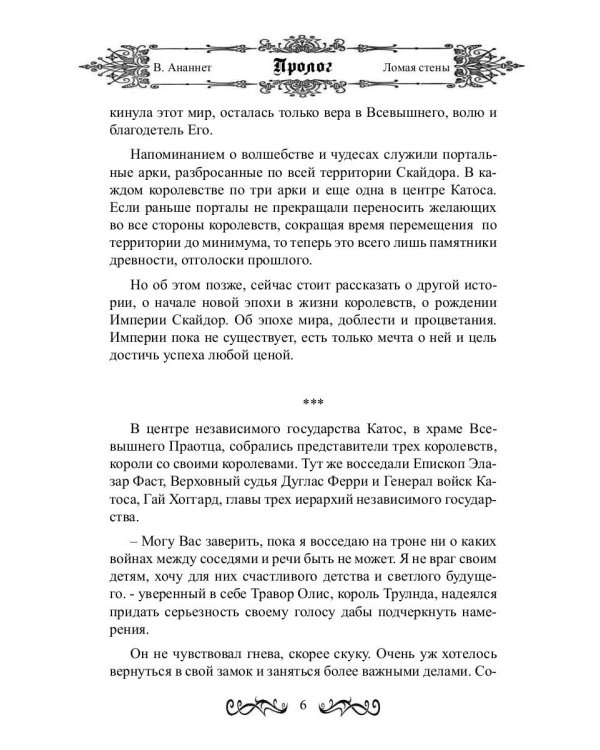 В. Ананнет Пролог Ломая стены

кинула этот мир, осталась только вера в Всевышнего, волю и благодетель Его.

Напоминанием о волшебстве и чудесах служили портальные арки, разбросанные по всей территории Скайдора. В каждом королевстве по три арки и еще одна в центре Катоса. Если раньше порталы не прекращали переносить желающих во все стороны королевств, сокращая время перемещения по территории до минимума, то теперь это всего лишь памятники древности, отголоски прошлого.

Но об этом позже, сейчас стоит рассказать о другой истории, о начале новой эпохи в жизни королевств, о рождении Империи Скайдор. Об эпохе мира, доблести и процветания. Империи пока не существует, есть только мечта о ней и цель достичь успеха любой ценой.

***

В центре независимого государства Катос, в храме Всевышнего Праотца, собрались представители трех королевств, короли со своими королевами. Тут же восседали Епископ Элазар Фаст, Верховный судья Дуглас Ферри и Генерал войск Катоса, Гай Хоггард, главы трех иерархий независимого государства.

– Могу Вас заверить, пока я восседаю на троне ни о каких войнах между соседями и речи быть не может. Я не враг своим детям, хочу для них счастливого детства и светлого будущего. - уверенный в себе Травор Олис, король Трулнда, надеялся придать серьезность своему голосу дабы подчеркнуть намерения.

Он не чувствовал гнева, скорее скуку. Очень уж хотелось вернуться в свой замок и заняться более важными делами. Со-

6